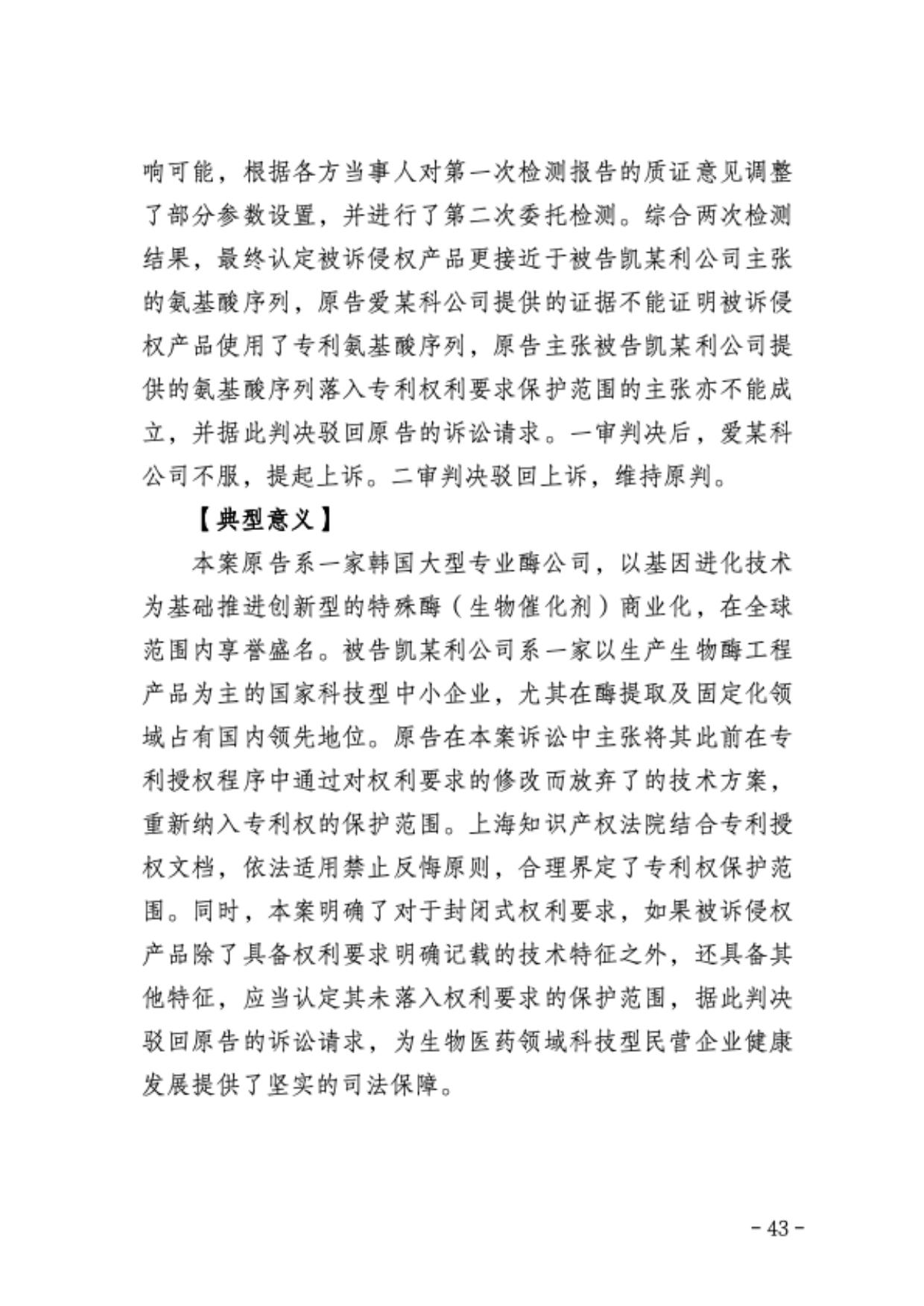 响可能，根据各方当事人对第一次检测报告的质证意见调整了部分参数设置，并进行了第二次委托检测。综合两次检测结果，最终认定被诉侵权产品更接近于被告凯某利公司主张的氨基酸序列，原告爱某科公司提供的证据不能证明被诉侵权产品使用了专利氨基酸序列，原告主张被告凯某利公司提供的氨基酸序列落入专利权利要求保护范围的主张亦不能成立，并据此判决驳回原告的诉讼请求。一审判决后，爱某科公司不服，提起上诉。二审判决驳回上诉，维持原判。

【典型意义】

本案原告系一家韩国大型专业酶公司，以基因进化技术为基础推进创新型的特殊酶（生物催化剂）商业化，在全球范围内享誉盛名。被告凯某利公司系一家以生产生物酶工程产品为主的国家科技型中小企业，尤其在酶提取及固定化领域占有国内领先地位。原告在本案诉讼中主张将其此前在专利授权程序中通过对权利要求的修改而放弃了的技术方案，重新纳入专利权的保护范围。上海知识产权法院结合专利授权文档，依法适用禁止反悔原则，合理界定了专利权保护范围。同时，本案明确了对于封闭式权利要求，如果被诉侵权产品除了具备权利要求明确记载的技术特征之外，还具备其他特征，应当认定其未落入权利要求的保护范围，据此判决驳回原告的诉讼请求，为生物医药领域科技型民营企业健康发展提供了坚实的司法保障。

- 43 -